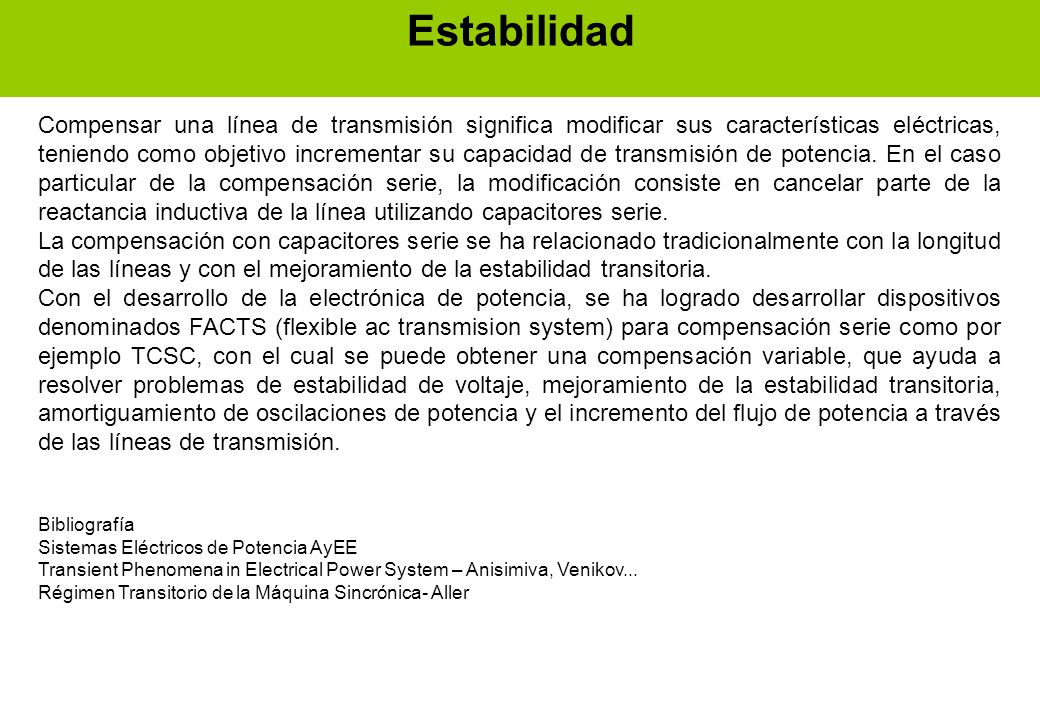 Estabilidad

Compensar una línea de transmisión significa modificar sus características eléctricas, teniendo como objetivo incrementar su capacidad de transmisión de potencia. En el caso particular de la compensación serie, la modificación consiste en cancelar parte de la reactancia inductiva de la línea utilizando capacitores serie.
La compensación con capacitores serie se ha relacionado tradicionalmente con la longitud de las líneas y con el mejoramiento de la estabilidad transitoria.
Con el desarrollo de la electrónica de potencia, se ha logrado desarrollar dispositivos denominados FACTS (flexible ac transmision system) para compensación serie como por ejemplo TCSC, con el cual se puede obtener una compensación variable, que ayuda a resolver problemas de estabilidad de voltaje, mejoramiento de la estabilidad transitoria, amortiguamiento de oscilaciones de potencia y el incremento del flujo de potencia a través de las líneas de transmisión.

Bibliografía
Sistemas Eléctricos de Potencia AyEE
Transient Phenomena in Electrical Power System – Anisimiva, Venikov...
Régimen Transitorio de la Máquina Sincrónica- Aller